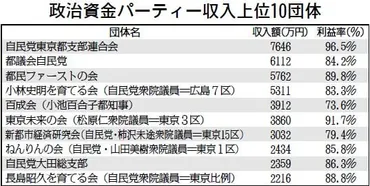 政治資金パーティー収入上位10団体

| 団体名 | 収入額(万円) | 利益率(%) |
|---|---|---|
| 自民党東京都支部連合会 | 7646 | 96.5% |
| 都議会自民党 | 6112 | 84.2% |
| 都民ファーストの会 | 5762 | 89.8% |
| 小林史明を育てる会（自民党衆院議員＝広島７区） | 5311 | 83.3% |
| 百成会（小池百合子都知事） | 3912 | 73.6% |
| 東京未来の会（松原仁衆院議員＝東京３区） | 3860 | 91.7% |
| 新都市経済研究会（自民党・柿沢未途衆院議員＝東京15区） | 3032 | 79.4% |
| ねんりんの会（自民党・山田美樹衆院議員＝東京１区） | 2434 | 85.8% |
| 自民党大田総支部 | 2359 | 86.3% |
| 長島昭久を育てる会（自民党衆院議員＝東京比例） | 2216 | 88.8% |